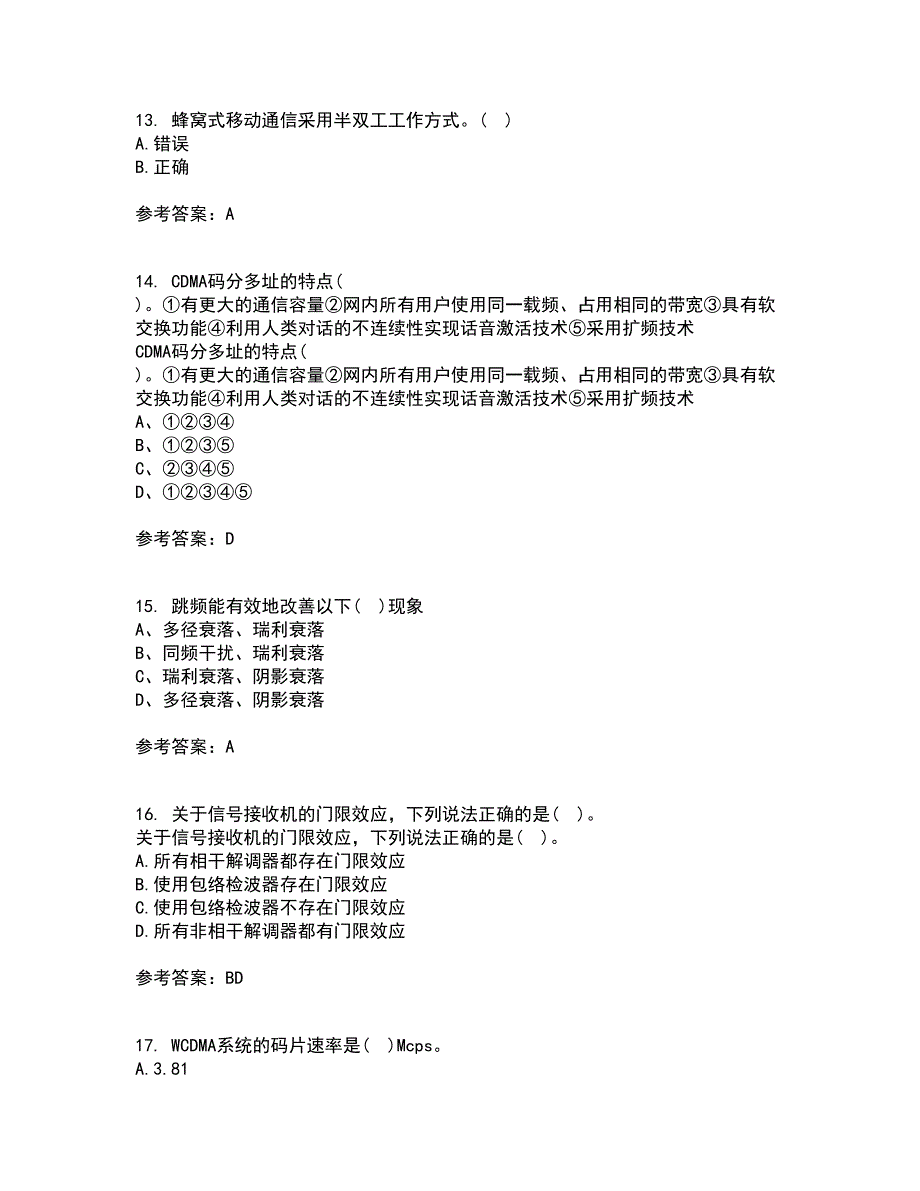 13. 蜂窝式移动通信采用半双工工作方式。( )
A.错误
B.正确

参考答案：A

14. CDMA码分多址的特点(
)。①有更大的通信容量②网内所有用户使用同一载频、占用相同的带宽③具有软交换功能④利用人类对话的不连续性实现话音激活技术⑤采用扩频技术
CDMA码分多址的特点(
)。①有更大的通信容量②网内所有用户使用同一载频、占用相同的带宽③具有软交换功能④利用人类对话的不连续性实现话音激活技术⑤采用扩频技术
A、①②③④
B、①②③⑤
C、②③④⑤
D、①②③④⑤

参考答案：D

15. 跳频能有效地改善以下( )现象
A、多径衰落、瑞利衰落
B、同频干扰、瑞利衰落
C、瑞利衰落、阴影衰落
D、多径衰落、阴影衰落

参考答案：A

16. 关于信号接收机的门限效应，下列说法正确的是( )。
关于信号接收机的门限效应，下列说法正确的是( )。
A.所有相干解调器都存在门限效应
B.使用包络检波器存在门限效应
C.使用包络检波器不存在门限效应
D.所有非相干解调器都有门限效应

参考答案：BD

17. WCDMA系统的码片速率是( )Mcps。
A.3.81